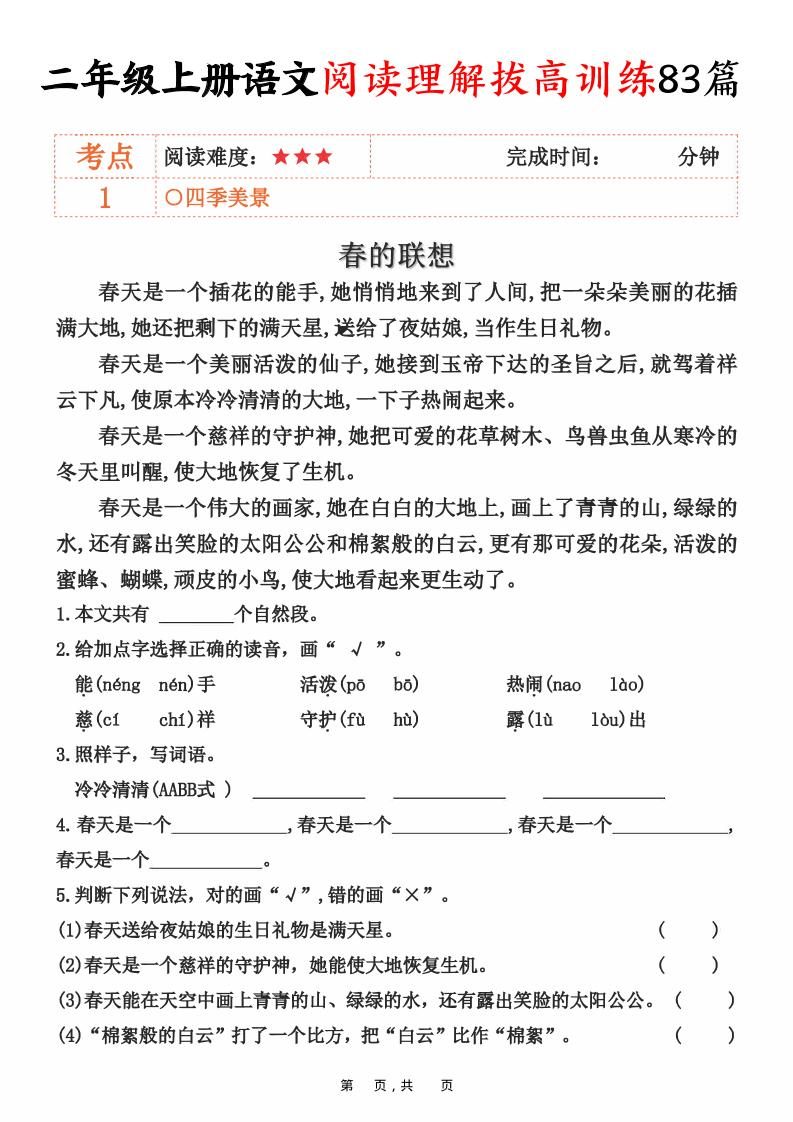 二年级上册语文阅读理解拔高训练83篇

| 考点 | 阅读难度：★★★ | 完成时间： 分钟 |
|---|---|---|
| 1 | ○四季美景 | |

春的联想

春天是一个插花的能手，她悄悄地来到了人间，把一朵朵美丽的花插满大地，她还把剩下的满天星，送给了夜姑娘，当作生日礼物。

春天是一个美丽活泼的仙子，她接到玉帝下达的圣旨之后，就驾着祥云下凡，使原本冷冷清清的大地，一下子热闹起来。

春天是一个慈祥的守护神，她把可爱的花草树木、鸟兽虫鱼从寒冷的冬天里叫醒，使大地恢复了生机。

春天是一个伟大的画家，她在白白的大地上，画上了青青的山，绿绿的水，还有露出笑脸的太阳公公和棉絮般的白云，更有那可爱的花朵，活泼的蜜蜂、蝴蝶，顽皮的小鸟，使大地看起来更生动了。

1.本文共有 ________个自然段。

2.给加点字选择正确的读音，画“ √ ”。

能(néng nén)手 活泼(pō bō) 热闹(nao lào)

慈(cí chí)祥 守护(fù hù) 露(lù lòu)出

3.照样子，写词语。

冷冷清清(AABB式 ) ____________ ____________ ____________

4.春天是一个____________，春天是一个____________，春天是一个____________，春天是一个____________。

5.判断下列说法，对的画“√”，错的画“×”。

(1)春天送给夜姑娘的生日礼物是满天星。 ( )

(2)春天是一个慈祥的守护神，她能使大地恢复生机。 ( )

(3)春天能在天空中画上青青的山、绿绿的水，还有露出笑脸的太阳公公。 ( )

(4)“棉絮般的白云”打了一个比方，把“白云”比作“棉絮”。 ( )

第 页，共 页